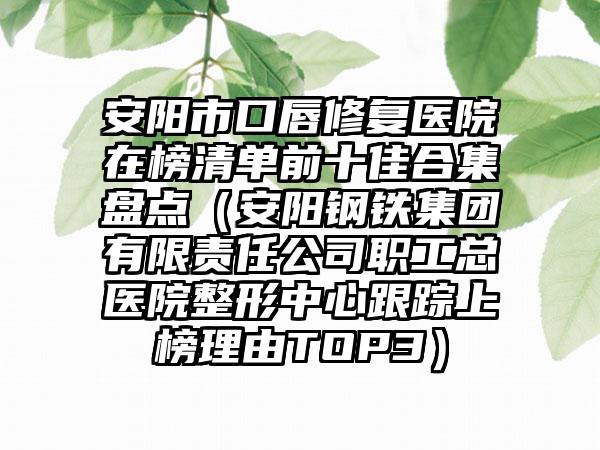 安阳市口唇修复医院在榜清单前十佳合集盘点（安阳钢铁集团有限责任公司职工总医院整形中心跟踪上榜理由TOP3）